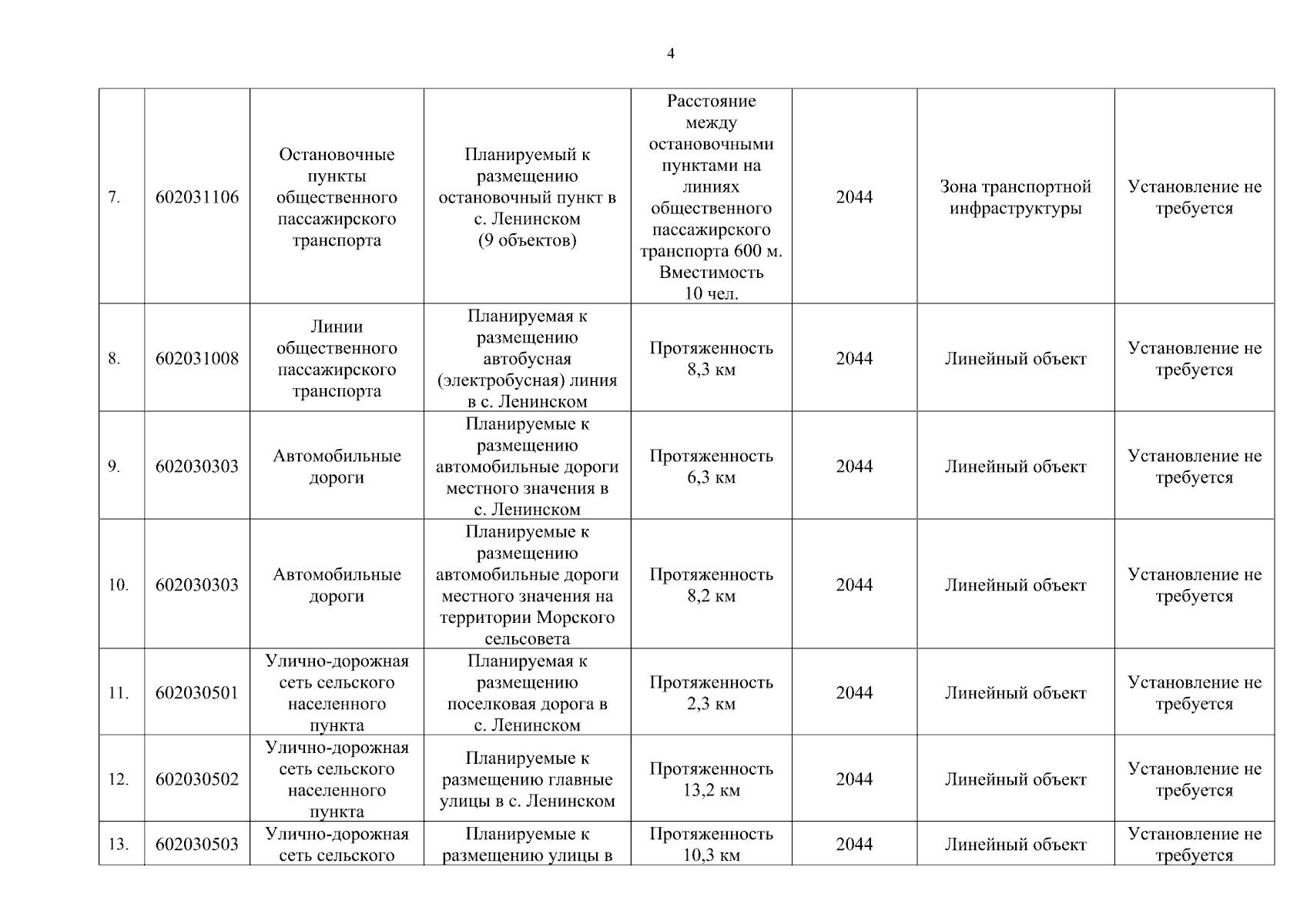 4

| | | | | | | | |
|---|---|---|---|---|---|---|---|
| 7. | 602031106 | Остановочные пункты общественного пассажирского транспорта | Планируемый к размещению остановочный пункт в с. Ленинском (9 объектов) | Расстояние между остановочными пунктами на линиях общественного пассажирского транспорта 600 м. Вместимость 10 чел. | 2044 | Зона транспортной инфраструктуры | Установление не требуется |
| 8. | 602031008 | Линии общественного пассажирского транспорта | Планируемая к размещению автобусная (электробусная) линия в с. Ленинском | Протяженность 8,3 км | 2044 | Линейный объект | Установление не требуется |
| 9. | 602030303 | Автомобильные дороги | Планируемые к размещению автомобильные дороги местного значения в с. Ленинском | Протяженность 6,3 км | 2044 | Линейный объект | Установление не требуется |
| 10. | 602030303 | Автомобильные дороги | Планируемые к размещению автомобильные дороги местного значения на территории Морского сельсовета | Протяженность 8,2 км | 2044 | Линейный объект | Установление не требуется |
| 11. | 602030501 | Улично-дорожная сеть сельского населенного пункта | Планируемая к размещению поселковая дорога в с. Ленинском | Протяженность 2,3 км | 2044 | Линейный объект | Установление не требуется |
| 12. | 602030502 | Улично-дорожная сеть сельского населенного пункта | Планируемые к размещению главные улицы в с. Ленинском | Протяженность 13,2 км | 2044 | Линейный объект | Установление не требуется |
| 13. | 602030503 | Улично-дорожная сеть сельского | Планируемые к размещению улицы в | Протяженность 10,3 км | 2044 | Линейный объект | Установление не требуется |